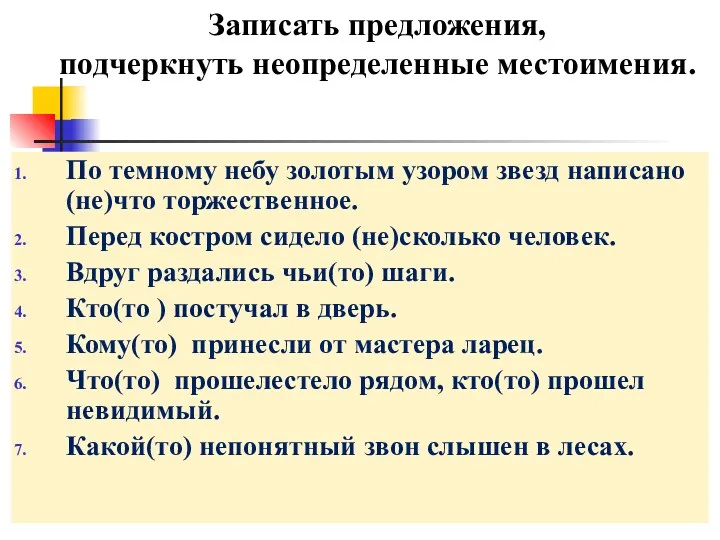 Записать предложения, подчеркнуть неопределенные местоимения.

1. По темному небу золотым узором звезд написано (не)что торжественное.
2. Перед костром сидело (не)сколько человек.
3. Вдруг раздались чьи(то) шаги.
4. Кто(то ) постучал в дверь.
5. Кому(то) принесли от мастера ларец.
6. Что(то) прошелестело рядом, кто(то) прошел невидимый.
7. Какой(то) непонятный звон слышен в лесах.